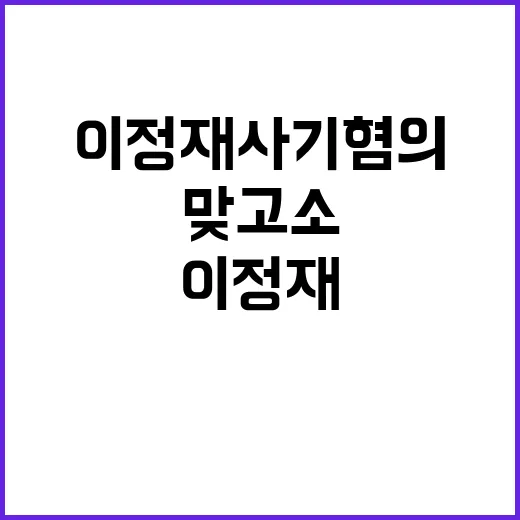 이정재사기혐의
맞고소
이정재